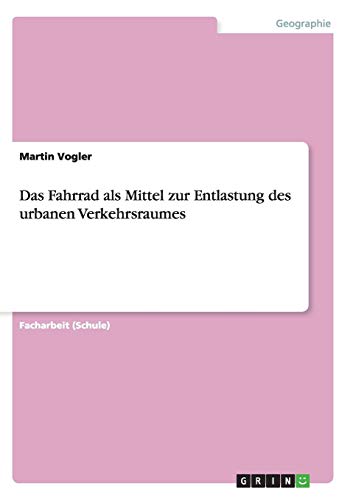 Geographie

Martin Vogler

Das Fahrrad als Mittel zur Entlastung des urbanen Verkehrsraumes

Facharbeit (Schule)

GRIN